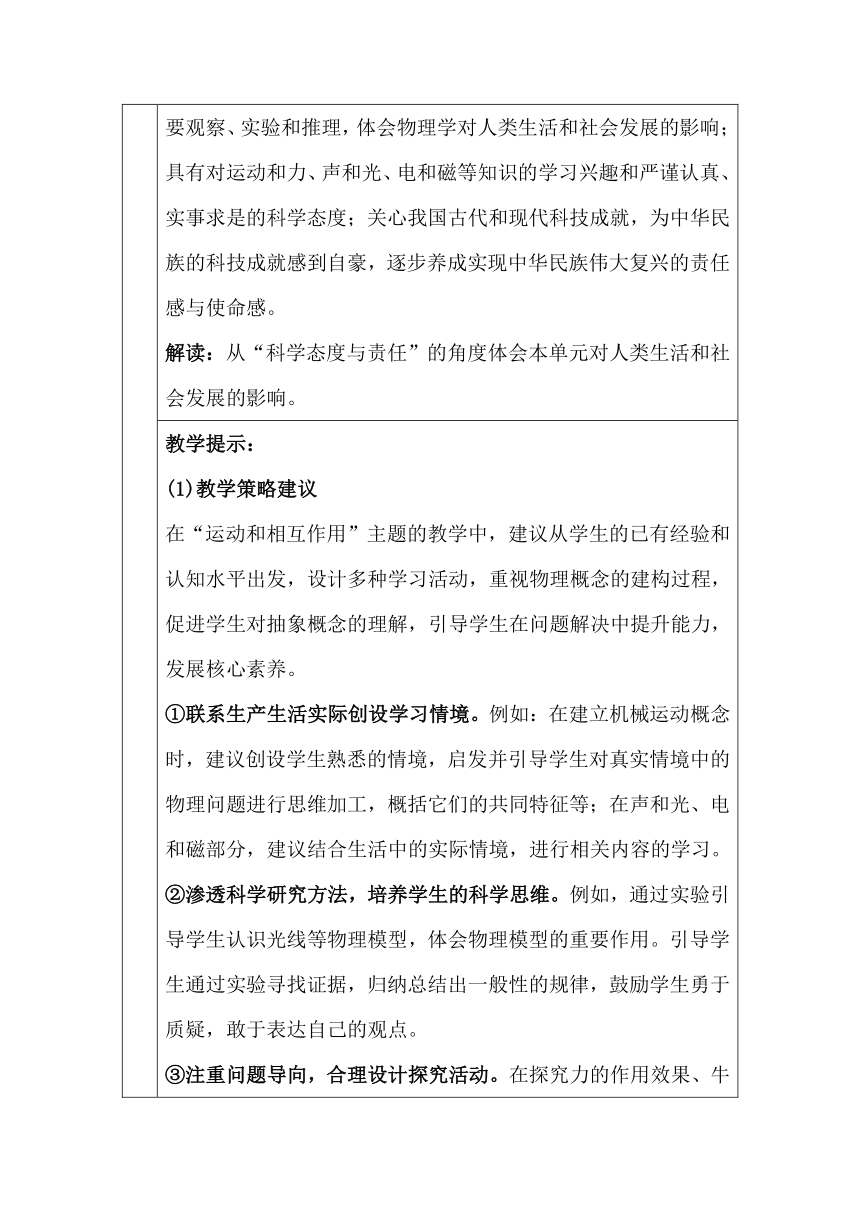 要观察、实验和推理，体会物理学对人类生活和社会发展的影响；具有对运动和力、声和光、电和磁等知识的学习兴趣和严谨认真、实事求是的科学态度；关心我国古代和现代科技成就，为中华民族的科技成就感到自豪，逐步养成实现中华民族伟大复兴的责任感与使命感。

解读：从“科学态度与责任”的角度体会本单元对人类生活和社会发展的影响。

教学提示：

(1)教学策略建议

在“运动和相互作用”主题的教学中，建议从学生的已有经验和认知水平出发，设计多种学习活动，重视物理概念的建构过程，促进学生对抽象概念的理解，引导学生在问题解决中提升能力，发展核心素养。

①联系生产生活实际创设学习情境。例如：在建立机械运动概念时，建议创设学生熟悉的情境，启发并引导学生对真实情境中的物理问题进行思维加工，概括它们的共同特征等；在声和光、电和磁部分，建议结合生活中的实际情境，进行相关内容的学习。

②渗透科学研究方法，培养学生的科学思维。例如，通过实验引导学生认识光线等物理模型，体会物理模型的重要作用。引导学生通过实验寻找证据，归纳总结出一般性的规律，鼓励学生勇于质疑，敢于表达自己的观点。

③注重问题导向，合理设计探究活动。在探究力的作用效果、牛